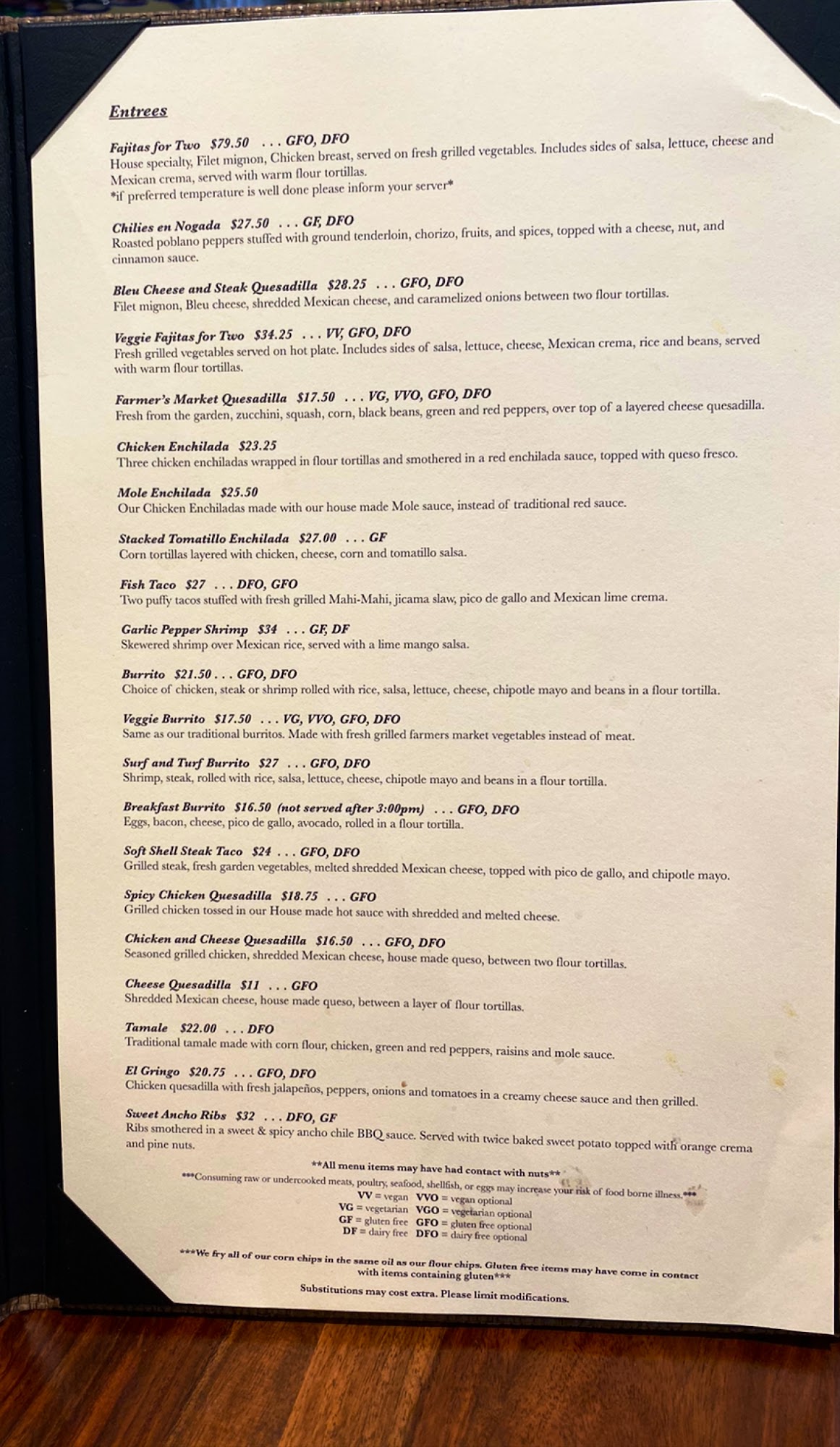 Entrees

Fajitas for Two $79.50 . . . GFO, DFO
House specialty, Filet mignon, Chicken breast, served on fresh grilled vegetables. Includes sides of salsa, lettuce, cheese and Mexican crema, served with warm flour tortillas.
*if preferred temperature is well done please inform your server*

Chilies en Nogada $27.50 . . . GF, DFO
Roasted poblano peppers stuffed with ground tenderloin, chorizo, fruits, and spices, topped with a cheese, nut, and cinnamon sauce.

Bleu Cheese and Steak Quesadilla $28.25 . . . GFO, DFO
Filet mignon, Bleu cheese, shredded Mexican cheese, and caramelized onions between two flour tortillas.

Veggie Fajitas for Two $34.25 . . . VV, GFO, DFO
Fresh grilled vegetables served on hot plate. Includes sides of salsa, lettuce, cheese, Mexican crema, rice and beans, served with warm flour tortillas.

Farmer's Market Quesadilla $17.50 . . . VG, VVO, GFO, DFO
Fresh from the garden, zucchini, squash, corn, black beans, green and red peppers, over top of a layered cheese quesadilla.

Chicken Enchilada $23.25
Three chicken enchiladas wrapped in flour tortillas and smothered in a red enchilada sauce, topped with queso fresco.

Mole Enchilada $25.50
Our Chicken Enchiladas made with our house made Mole sauce, instead of traditional red sauce.

Stacked Tomatillo Enchilada $27.00 . . . GF
Corn tortillas layered with chicken, cheese, corn and tomatillo salsa.

Fish Taco $27 . . . DFO, GFO
Two puffy tacos stuffed with fresh grilled Mahi-Mahi, jicama slaw, pico de gallo and Mexican lime crema.

Garlic Pepper Shrimp $34 . . . GF, DF
Skewered shrimp over Mexican rice, served with a lime mango salsa.

Burrito $21.50 . . . GFO, DFO
Choice of chicken, steak or shrimp rolled with rice, salsa, lettuce, cheese, chipotle mayo and beans in a flour tortilla.

Veggie Burrito $17.50 . . . VG, VVO, GFO, DFO
Same as our traditional burritos. Made with fresh grilled farmers market vegetables instead of meat.

Surf and Turf Burrito $27 . . . GFO, DFO
Shrimp, steak, rolled with rice, salsa, lettuce, cheese, chipotle mayo and beans in a flour tortilla.

Breakfast Burrito $16.50 (not served after 3:00pm) . . . GFO, DFO
Eggs, bacon, cheese, pico de gallo, avocado, rolled in a flour tortilla.

Soft Shell Steak Taco $24 . . . GFO, DFO
Grilled steak, fresh garden vegetables, melted shredded Mexican cheese, topped with pico de gallo, and chipotle mayo.

Spicy Chicken Quesadilla $18.75 . . . GFO
Grilled chicken tossed in our House made hot sauce with shredded and melted cheese.

Chicken and Cheese Quesadilla $16.50 . . . GFO, DFO
Seasoned grilled chicken, shredded Mexican cheese, house made queso, between two flour tortillas.

Cheese Quesadilla $11 . . . GFO
Shredded Mexican cheese, house made queso, between a layer of flour tortillas.

Tamale $22.00 . . . DFO
Traditional tamale made with corn flour, chicken, green and red peppers, raisins and mole sauce.

El Gringo $20.75 . . . GFO, DFO
Chicken quesadilla with fresh jalapeños, peppers, onions and tomatoes in a creamy cheese sauce and then grilled.

Sweet Ancho Ribs $32 . . . DFO, GF
Ribs smothered in a sweet & spicy ancho chile BBQ sauce. Served with twice baked sweet potato topped with orange crema and pine nuts.

**All menu items may have had contact with nuts**
***Consuming raw or undercooked meats, poultry, seafood, shellfish, or eggs may increase your risk of food borne illness.***
VV = vegan VVO = vegan optional
VG = vegetarian VGO = vegetarian optional
GF = gluten free GFO = gluten free optional
DF = dairy free DFO = dairy free optional

***We fry all of our corn chips in the same oil as our flour chips. Gluten free items may have come in contact with items containing gluten***
Substitutions may cost extra. Please limit modifications.